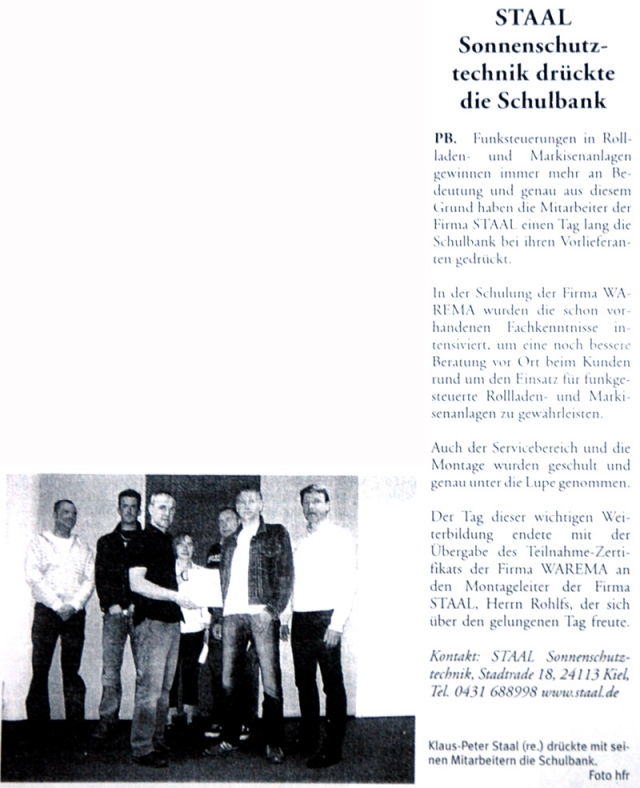 STAAL Sonnenschutztechnik drückte die Schulbank

PB. Funksteuerungen in Rollladen- und Markisenanlagen gewinnen immer mehr an Bedeutung und genau aus diesem Grund haben die Mitarbeiter der Firma STAAL einen Tag lang die Schulbank bei ihren Vorlieferanten gedrückt.

In der Schulung der Firma WAREMA wurden die schon vorhandenen Fachkenntnisse intensiviert, um eine noch bessere Beratung vor Ort beim Kunden rund um den Einsatz für funkgesteuerte Rollladen- und Markisenanlagen zu gewährleisten.

Auch der Servicebereich und die Montage wurden geschult und genau unter die Lupe genommen.

Der Tag dieser wichtigen Weiterbildung endete mit der Übergabe des Teilnahme-Zertifikats der Firma WAREMA an den Montageleiter der Firma STAAL, Herrn Rohlfs, der sich über den gelungenen Tag freute.

Kontakt: STAAL Sonnenschutztechnik, Stadtrade 18, 24113 Kiel, Tel. 0431 688998 www.staal.de

Klaus-Peter Staal (re.) drückte mit seinen Mitarbeitern die Schulbank.
Foto hfr